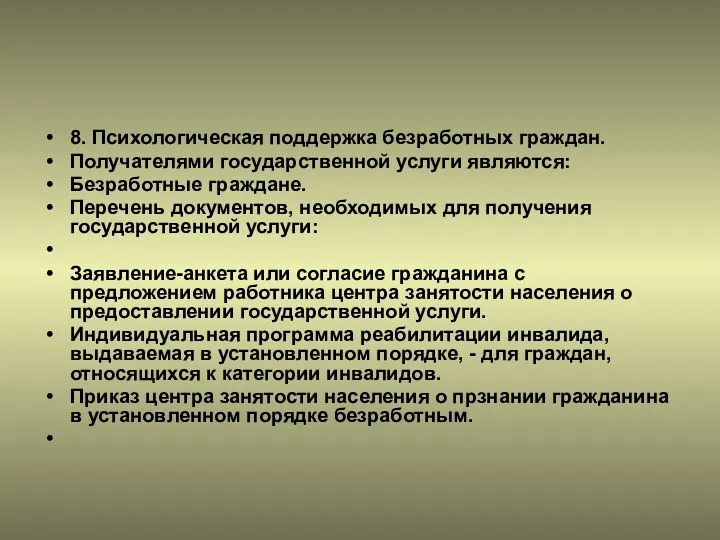 • 8. Психологическая поддержка безработных граждан.
• Получателями государственной услуги являются:
• Безработные граждане.
• Перечень документов, необходимых для получения государственной услуги:
•
• Заявление-анкета или согласие гражданина с предложением работника центра занятости населения о предоставлении государственной услуги.
• Индивидуальная программа реабилитации инвалида, выдаваемая в установленном порядке, - для граждан, относящихся к категории инвалидов.
• Приказ центра занятости населения о прзнании гражданина в установленном порядке безработным.
•